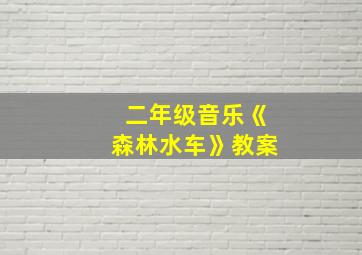 二年级音乐《森林水车》教案